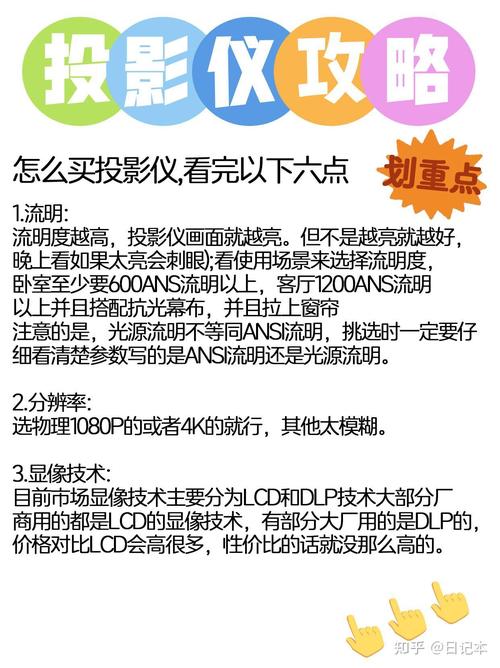 投影仪攻略

怎么买投影仪,看完以下六点

划重点

1.流明:
流明度越高，投影仪画面就越亮。但不是越亮就越好，晚上看如果太亮会刺眼);看使用场景来选择流明度，卧室至少要600ANS流明以上，客厅1200ANS流明以上并且搭配抗光幕布，并且拉上窗帘
注意的是，光源流明不等同ANSI流明，挑选时一定要仔细看清楚参数写的是ANSI流明还是光源流明。

2.分辨率:
选物理1080P的或者4K的就行，其他太模糊。

3.显像技术:
目前市场显像技术主要分为LCD和DLP技术大部分厂商用的都是LCD的显像技术，有部分大厂用的是DLP的，价格对比LCD会高很多，性价比的话就没那么高的。

知乎 @日记本